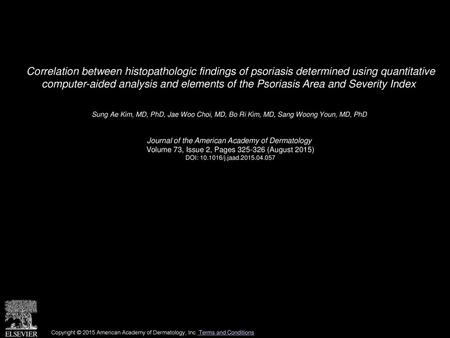 Correlation between histopathologic findings of psoriasis determined using quantitative computer-aided analysis and elements of the Psoriasis Area and Severity Index

Sung Ae Kim, MD, PhD, Jae Woo Choi, MD, Bo Ri Kim, MD, Sang Woong Youn, MD, PhD

Journal of the American Academy of Dermatology
Volume 73, Issue 2, Pages 325-326 (August 2015)
DOI: 10.1016/j.jaad.2015.04.057

ELSEVIER

Copyright © 2015 American Academy of Dermatology, Inc. Terms and Conditions